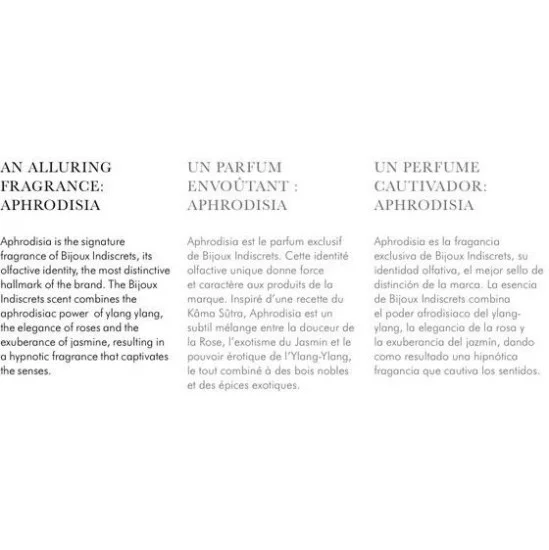 AN ALLURING FRAGRANCE: APHRODISIA

Aphrodisia is the signature fragrance of Bijoux Indiscrets, its olfactive identity, the most distinctive hallmark of the brand. The Bijoux Indiscrets scent combines the aphrodisiac power of ylang ylang, the elegance of roses and the exuberance of jasmine, resulting in a hypnotic fragrance that captivates the senses.

UN PARFUM ENVOÛTANT : APHRODISIA

Aphrodisia est le parfum exclusif de Bijoux Indiscrets. Cette identité olfactive unique donne force et caractère aux produits de la marque. Inspiré d'une recette du Kâma Sûtra, Aphrodisia est un subtil mélange entre la douceur de la Rose, l'exotisme du Jasmin et le pouvoir érotique de l'Ylang-Ylang, le tout combiné à des bois nobles et des épices exotiques.

UN PERFUME CAUTIVADOR: APHRODISIA

Aphrodisia es la fragancia exclusiva de Bijoux Indiscrets, su identidad olfativa, el mejor sello de distinción de la marca. La esencia de Bijoux Indiscrets combina el poder afrodisiaco del ylang-ylang, la elegancia de la rosa y la exuberancia del jazmín, dando como resultado una hipnótica fragancia que cautiva los sentidos.